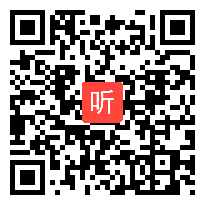 听